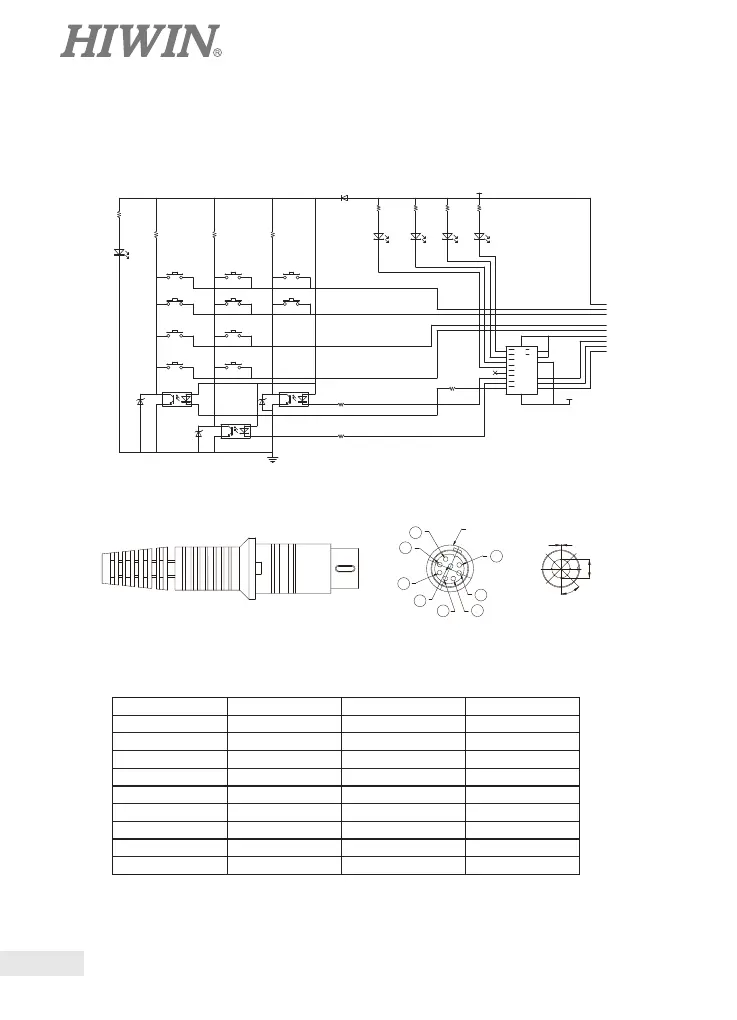 HIWIN®